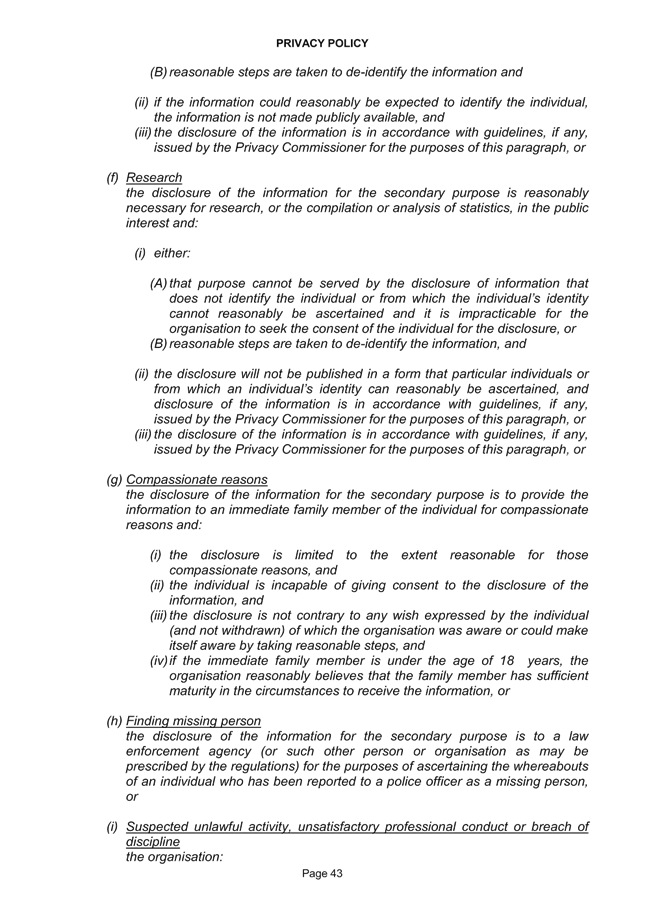 PRIVACY POLICY

(B) reasonable steps are taken to de-identify the information and

(ii) if the information could reasonably be expected to identify the individual, the information is not made publicly available, and
(iii) the disclosure of the information is in accordance with guidelines, if any, issued by the Privacy Commissioner for the purposes of this paragraph, or

(f) Research
the disclosure of the information for the secondary purpose is reasonably necessary for research, or the compilation or analysis of statistics, in the public interest and:

(i) either:

(A) that purpose cannot be served by the disclosure of information that does not identify the individual or from which the individual's identity cannot reasonably be ascertained and it is impracticable for the organisation to seek the consent of the individual for the disclosure, or
(B) reasonable steps are taken to de-identify the information, and

(ii) the disclosure will not be published in a form that particular individuals or from which an individual's identity can reasonably be ascertained, and disclosure of the information is in accordance with guidelines, if any, issued by the Privacy Commissioner for the purposes of this paragraph, or
(iii) the disclosure of the information is in accordance with guidelines, if any, issued by the Privacy Commissioner for the purposes of this paragraph, or

(g) Compassionate reasons
the disclosure of the information for the secondary purpose is to provide the information to an immediate family member of the individual for compassionate reasons and:

(i) the disclosure is limited to the extent reasonable for those compassionate reasons, and
(ii) the individual is incapable of giving consent to the disclosure of the information, and
(iii) the disclosure is not contrary to any wish expressed by the individual (and not withdrawn) of which the organisation was aware or could make itself aware by taking reasonable steps, and
(iv) if the immediate family member is under the age of 18 years, the organisation reasonably believes that the family member has sufficient maturity in the circumstances to receive the information, or

(h) Finding missing person
the disclosure of the information for the secondary purpose is to a law enforcement agency (or such other person or organisation as may be prescribed by the regulations) for the purposes of ascertaining the whereabouts of an individual who has been reported to a police officer as a missing person, or

(i) Suspected unlawful activity, unsatisfactory professional conduct or breach of discipline
the organisation:

Page 43